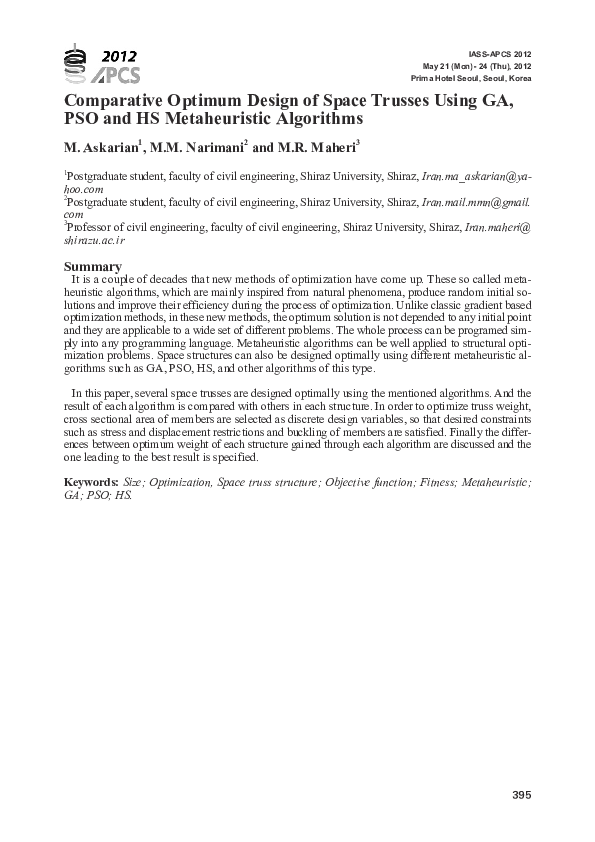 2012 APCS

IASS-APCS 2012
May 21 (Mon) - 24 (Thu), 2012
Prima Hotel Seoul, Seoul, Korea

Comparative Optimum Design of Space Trusses Using GA, PSO and HS Metaheuristic Algorithms

M. Askarian$^1$, M.M. Narimani$^2$ and M.R. Maheri$^3$

$^1$Postgraduate student, faculty of civil engineering, Shiraz University, Shiraz, Iran.ma_askarian@yahoo.com
$^2$Postgraduate student, faculty of civil engineering, Shiraz University, Shiraz, Iran.mail.mmn@gmail.com
$^3$Professor of civil engineering, faculty of civil engineering, Shiraz University, Shiraz, Iran.maheri@shirazu.ac.ir

Summary
It is a couple of decades that new methods of optimization have come up. These so called metaheuristic algorithms, which are mainly inspired from natural phenomena, produce random initial solutions and improve their efficiency during the process of optimization. Unlike classic gradient based optimization methods, in these new methods, the optimum solution is not depended to any initial point and they are applicable to a wide set of different problems. The whole process can be programed simply into any programming language. Metaheuristic algorithms can be well applied to structural optimization problems. Space structures can also be designed optimally using different metaheuristic algorithms such as GA, PSO, HS, and other algorithms of this type.

In this paper, several space trusses are designed optimally using the mentioned algorithms. And the result of each algorithm is compared with others in each structure. In order to optimize truss weight, cross sectional area of members are selected as discrete design variables, so that desired constraints such as stress and displacement restrictions and buckling of members are satisfied. Finally the differences between optimum weight of each structure gained through each algorithm are discussed and the one leading to the best result is specified.

Keywords: Size; Optimization, Space truss structure; Objective function; Fitness; Metaheuristic; GA; PSO; HS.

395